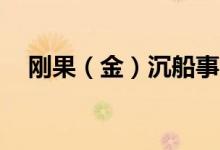 刚果（金）沉船事